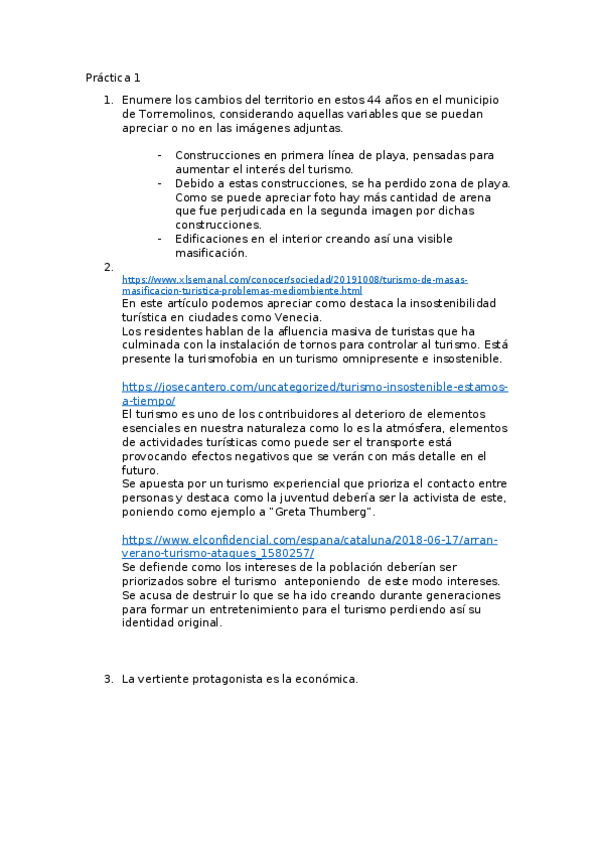 Práctica 1

1. Enumere los cambios del territorio en estos 44 años en el municipio de Torremolinos, considerando aquellas variables que se puedan apreciar o no en las imágenes adjuntas.

- Construcciones en primera línea de playa, pensadas para aumentar el interés del turismo.
- Debido a estas construcciones, se ha perdido zona de playa. Como se puede apreciar foto hay más cantidad de arena que fue perjudicada en la segunda imagen por dichas construcciones.
- Edificaciones en el interior creando así una visible masificación.

2. https://www.xlsemanal.com/conocer/sociedad/20191008/turismo-de-masas-masificacion-turistica-problemas-mediombiente.html
En este artículo podemos apreciar como destaca la insostenibilidad turística en ciudades como Venecia.
Los residentes hablan de la afluencia masiva de turistas que ha culminada con la instalación de tornos para controlar al turismo. Está presente la turismofobia en un turismo omnipresente e insostenible.

https://josecantero.com/uncategorized/turismo-insostenible-estamos-a-tiempo/
El turismo es uno de los contribuidores al deterioro de elementos esenciales en nuestra naturaleza como lo es la atmósfera, elementos de actividades turísticas como puede ser el transporte está provocando efectos negativos que se verán con más detalle en el futuro.
Se apuesta por un turismo experiencial que prioriza el contacto entre personas y destaca como la juventud debería ser la activista de este, poniendo como ejemplo a "Greta Thumberg".

https://www.elconfidencial.com/espana/cataluna/2018-06-17/arran-verano-turismo-ataques_1580257/
Se defiende como los intereses de la población deberían ser priorizados sobre el turismo anteponiendo de este modo intereses. Se acusa de destruir lo que se ha ido creando durante generaciones para formar un entretenimiento para el turismo perdiendo así su identidad original.

3. La vertiente protagonista es la económica.